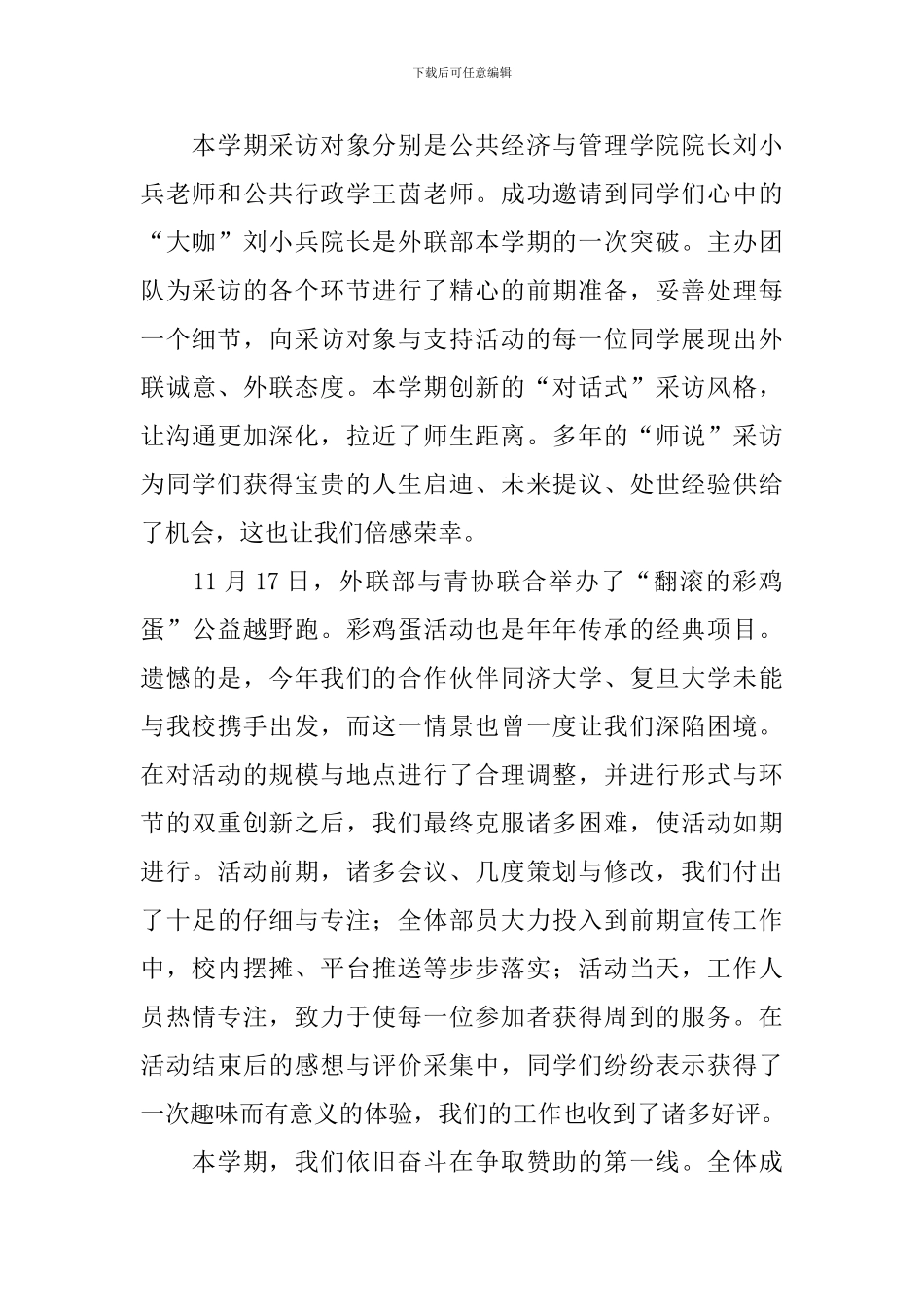 下载后可任意编辑

本学期采访对象分别是公共经济与管理学院院长刘小兵老师和公共行政学王茵老师。成功邀请到同学们心中的“大咖”刘小兵院长是外联部本学期的一次突破。主办团队为采访的各个环节进行了精心的前期准备，妥善处理每一个细节，向采访对象与支持活动的每一位同学展现出外联诚意、外联态度。本学期创新的“对话式”采访风格，让沟通更加深化，拉近了师生距离。多年的“师说”采访为同学们获得宝贵的人生启迪、未来提议、处世经验供给了机会，这也让我们倍感荣幸。

11 月 17 日，外联部与青协联合举办了“翻滚的彩鸡蛋”公益越野跑。彩鸡蛋活动也是年年传承的经典项目。遗憾的是，今年我们的合作伙伴同济大学、复旦大学未能与我校携手出发，而这一情景也曾一度让我们深陷困境。在对活动的规模与地点进行了合理调整，并进行形式与环节的双重创新之后，我们最终克服诸多困难，使活动如期进行。活动前期，诸多会议、几度策划与修改，我们付出了十足的仔细与专注；全体部员大力投入到前期宣传工作中，校内摆摊、平台推送等步步落实；活动当天，工作人员热情专注，致力于使每一位参加者获得周到的服务。在活动结束后的感想与评价采集中，同学们纷纷表示获得了一次趣味而有意义的体验，我们的工作也收到了诸多好评。

本学期，我们依旧奋斗在争取赞助的第一线。全体成